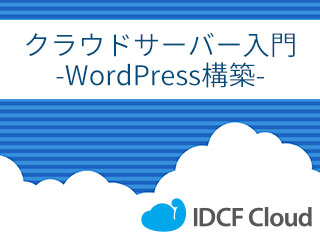 クラウドサーバー入門
-WordPress構築-

IDCF Cloud